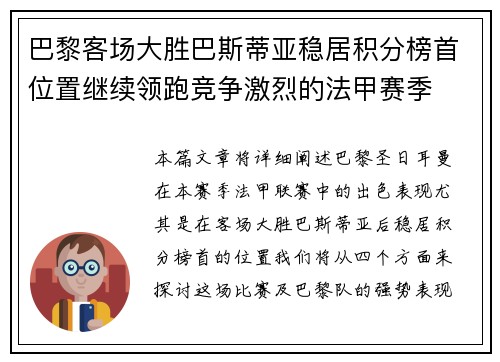 巴黎客场大胜巴斯蒂亚稳居积分榜首位置继续领跑竞争激烈的法甲赛季

本篇文章将详细阐述巴黎圣日耳曼在本赛季法甲联赛中的出色表现尤其是在客场大胜巴斯蒂亚后稳居积分榜首的位置我们将从四个方面来探讨这场比赛及巴黎队的强势表现